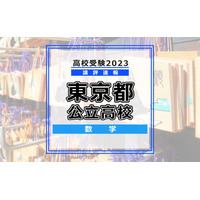 高校受験2023
講評速報
東京都
公立高校
数 学